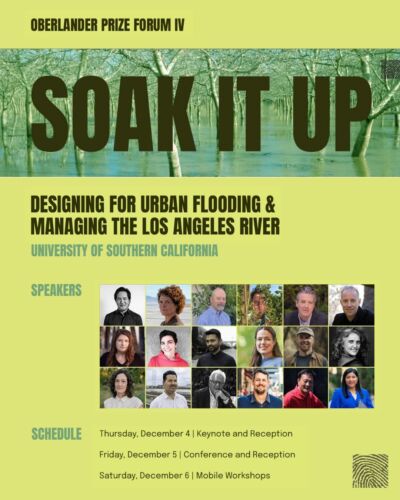 OBERLANDER PRIZE FORUM IV

SOAK IT UP

DESIGNING FOR URBAN FLOODING & MANAGING THE LOS ANGELES RIVER

UNIVERSITY OF SOUTHERN CALIFORNIA

SPEAKERS

SCHEDULE

Thursday, December 4 | Keynote and Reception

Friday, December 5 | Conference and Reception

Saturday, December 6 | Mobile Workshops